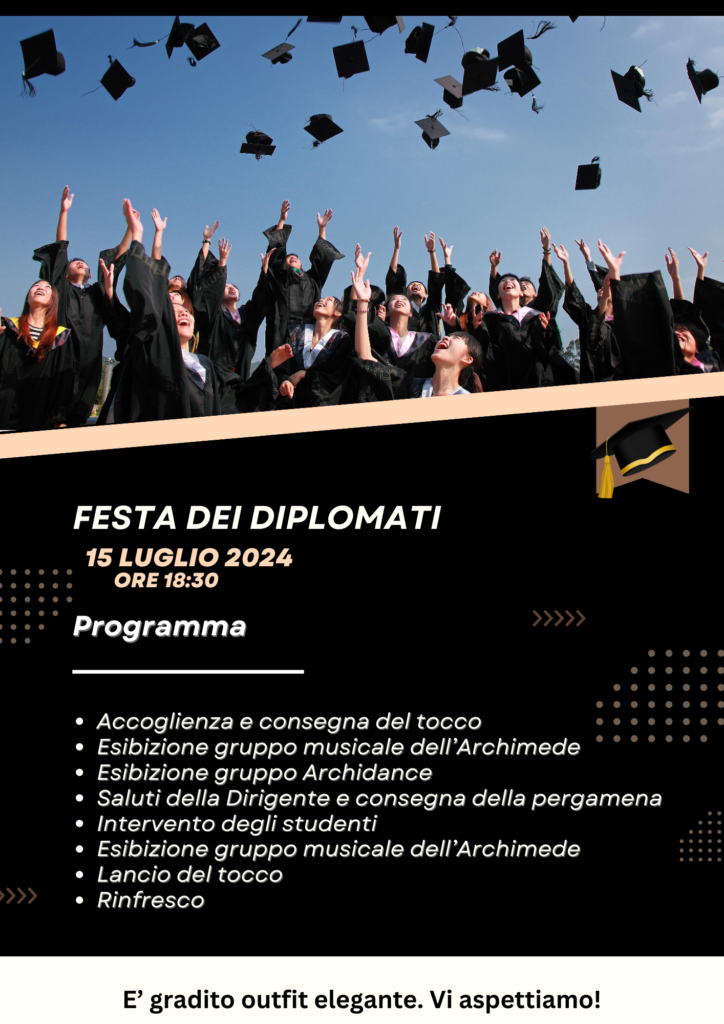 FESTA DEI DIPLOMATI

15 LUGLIO 2024
ORE 18:30

Programma

- Accoglienza e consegna del tocco
- Esibizione gruppo musicale dell'Archimede
- Esibizione gruppo Archidance
- Saluti della Dirigente e consegna della pergamena
- Intervento degli studenti
- Esibizione gruppo musicale dell'Archimede
- Lancio del tocco
- Rinfresco

E' gradito outfit elegante. Vi aspettiamo!